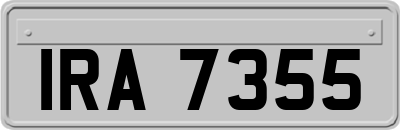 IRA 7355